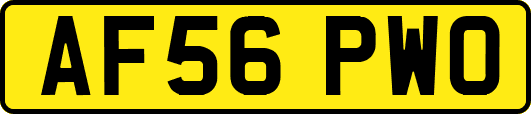 AF56 PWO